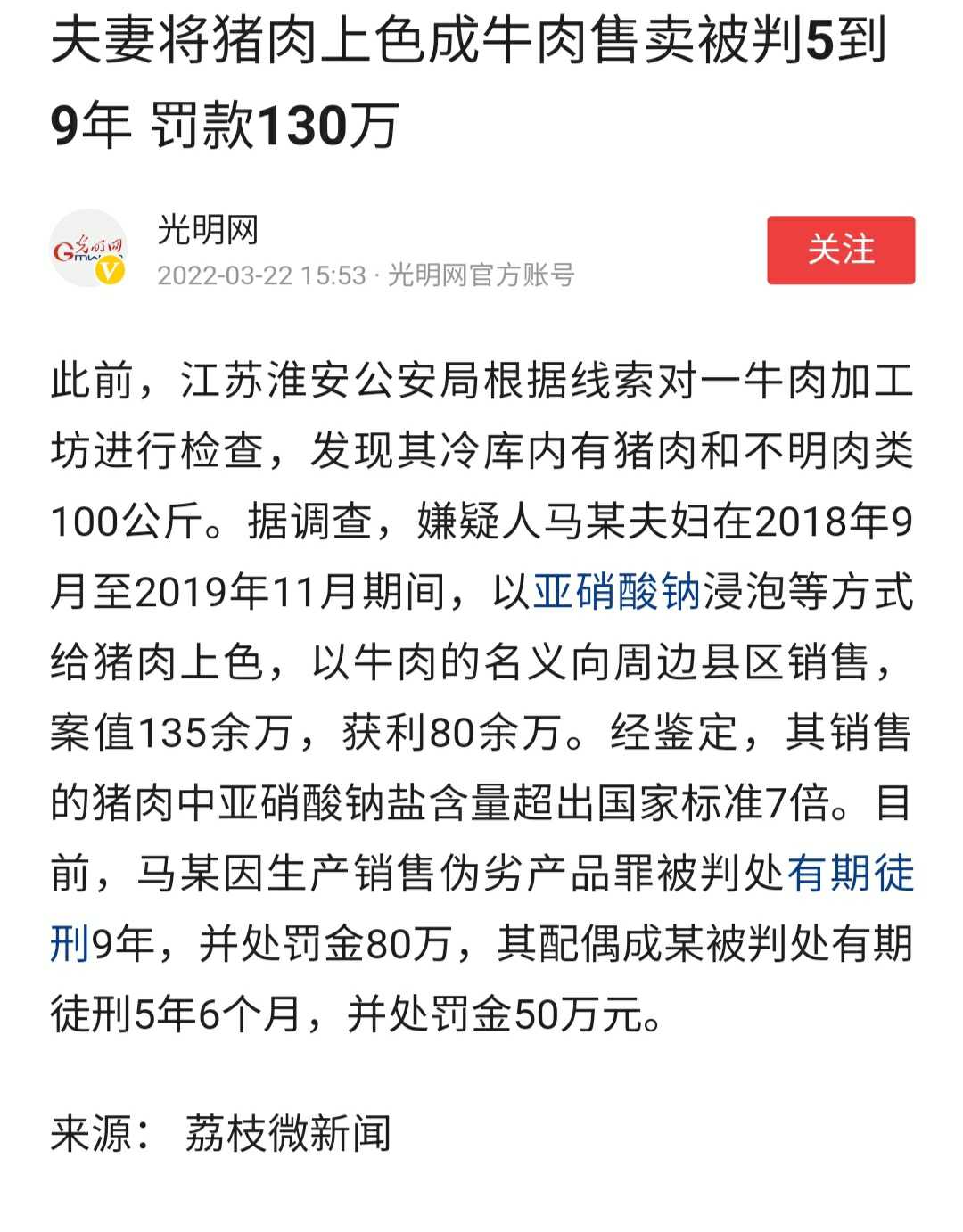 夫妻将猪肉上色成牛肉售卖被判5到9年 罚款130万

光明网
2022-03-22 15:53 · 光明网官方账号

关注

此前，江苏淮安公安局根据线索对一牛肉加工坊进行检查，发现其冷库内有猪肉和不明肉类100公斤。据调查，嫌疑人马某夫妇在2018年9月至2019年11月期间，以亚硝酸钠浸泡等方式给猪肉上色，以牛肉的名义向周边县区销售，案值135余万，获利80余万。经鉴定，其销售的猪肉中亚硝酸钠盐含量超出国家标准7倍。目前，马某因生产销售伪劣产品罪被判处有期徒刑9年，并处罚金80万，其配偶成某被判处有期徒刑5年6个月，并处罚金50万元。

来源： 荔枝微新闻